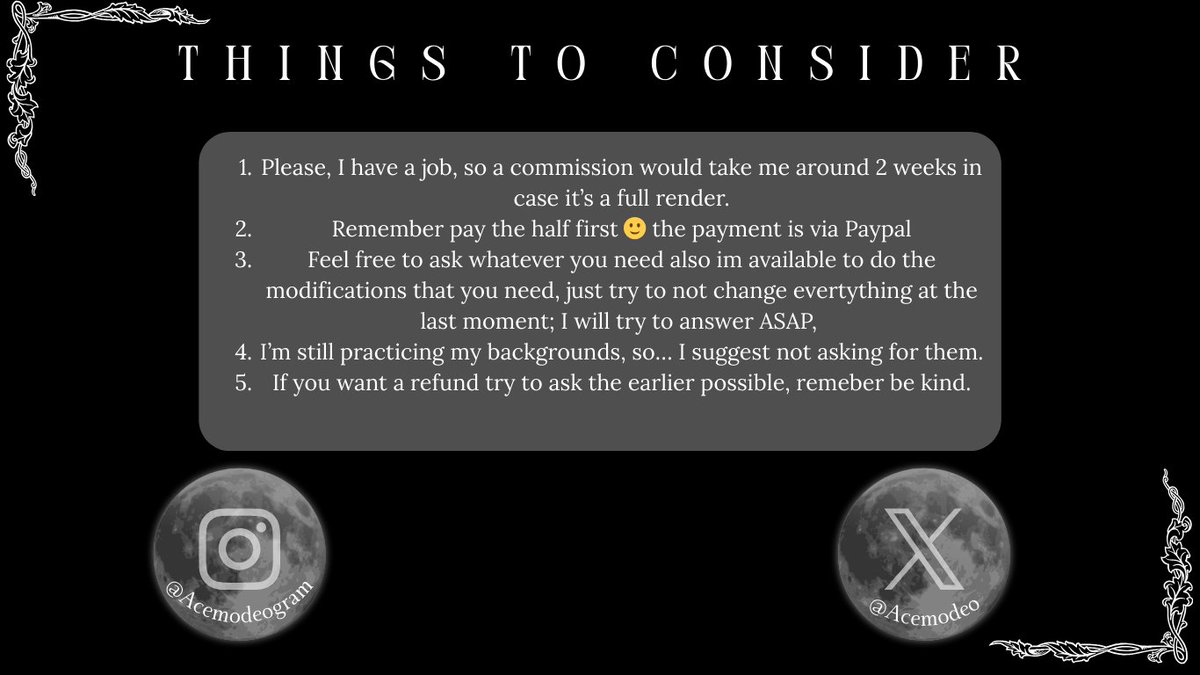 THINGS TO CONSIDER

1. Please, I have a job, so a commission would take me around 2 weeks in case it's a full render.
2. Remember pay the half first 🙂 the payment is via Paypal
3. Feel free to ask whatever you need also im available to do the modifications that you need, just try to not change evertything at the last moment; I will try to answer ASAP,
4. I'm still practicing my backgrounds, so... I suggest not asking for them.
5. If you want a refund try to ask the earlier possible, remeber be kind.

@Acemodeogram

@Acemodeo